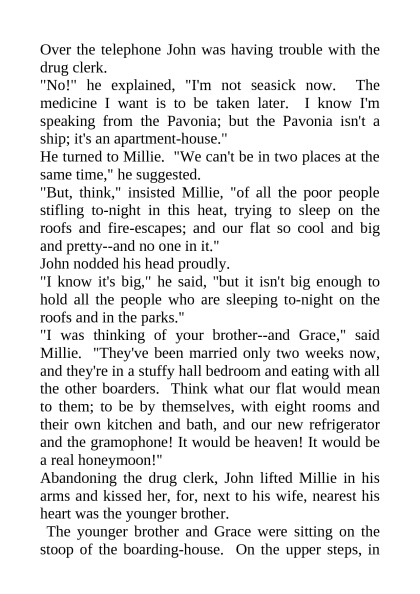 Over the telephone John was having trouble with the drug clerk.

"No!" he explained, "I'm not seasick now. The medicine I want is to be taken later. I know I'm speaking from the Pavonia; but the Pavonia isn't a ship; it's an apartment-house."

He turned to Millie. "We can't be in two places at the same time," he suggested.

"But, think," insisted Millie, "of all the poor people stifling to-night in this heat, trying to sleep on the roofs and fire-escapes; and our flat so cool and big and pretty--and no one in it."

John nodded his head proudly.

"I know it's big," he said, "but it isn't big enough to hold all the people who are sleeping to-night on the roofs and in the parks."

"I was thinking of your brother--and Grace," said Millie. "They've been married only two weeks now, and they're in a stuffy hall bedroom and eating with all the other boarders. Think what our flat would mean to them; to be by themselves, with eight rooms and their own kitchen and bath, and our new refrigerator and the gramophone! It would be heaven! It would be a real honeymoon!"

Abandoning the drug clerk, John lifted Millie in his arms and kissed her, for, next to his wife, nearest his heart was the younger brother.

The younger brother and Grace were sitting on the stoop of the boarding-house. On the upper steps, in